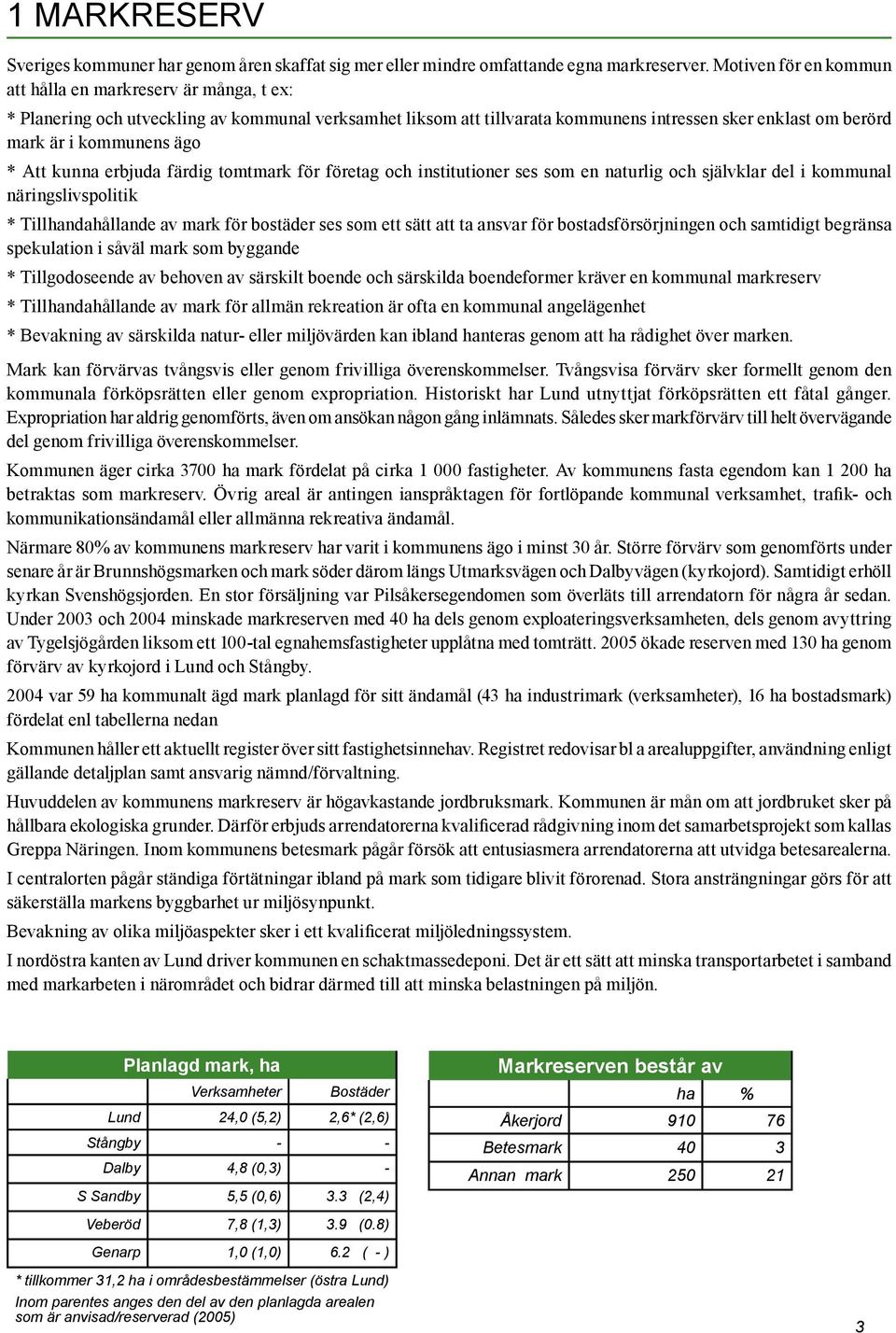 1 MARKRESERV

Sveriges kommuner har genom åren skaffat sig mer eller mindre omfattande egna markreserver. Motiven för en kommun att hålla en markreserv är många, t ex:

* Planering och utveckling av kommunal verksamhet liksom att tillvarata kommunens intressen sker enklast om berörd mark är i kommunens ägo

* Att kunna erbjuda färdig tomtmark för företag och institutioner ses som en naturlig och självklar del i kommunal näringslivspolitik

* Tillhandahållande av mark för bostäder ses som ett sätt att ta ansvar för bostadsförsörjningen och samtidigt begränsa spekulation i såväl mark som byggande

* Tillgodoseende av behoven av särskilt boende och särskilda boendeformer kräver en kommunal markreserv

* Tillhandahållande av mark för allmän rekreation är ofta en kommunal angelägenhet

* Bevakning av särskilda natur- eller miljövärden kan ibland hanteras genom att ha rådighet över marken.

Mark kan förvärvas tvångsvis eller genom frivilliga överenskommelser. Tvångsvisa förvärv sker formellt genom den kommunala förköpsrätten eller genom expropriation. Historiskt har Lund utnyttjat förköpsrätten ett fåtal gånger. Expropriation har aldrig genomförts, även om ansökan någon gång inlämnats. Således sker markförvärv till helt övervägande del genom frivilliga överenskommelser.

Kommunen äger cirka 3700 ha mark fördelat på cirka 1 000 fastigheter. Av kommunens fasta egendom kan 1 200 ha betraktas som markreserv. Övrig areal är antingen ianspråktagen för fortlöpande kommunal verksamhet, trafik- och kommunikationsändamål eller allmänna rekreativa ändamål.

Närmare 80% av kommunens markreserv har varit i kommunens ägo i minst 30 år. Större förvärv som genomförts under senare år är Brunnshögsmarken och mark söder därom längs Utmarksvägen och Dalbyvägen (kyrkojord). Samtidigt erhöll kyrkan Svenshögsjorden. En stor försäljning var Pilsåkersegendomen som överläts till arrendatorn för några år sedan. Under 2003 och 2004 minskade markreserven med 40 ha dels genom exploateringsverksamheten, dels genom avyttring av Tygelsjögården liksom ett 100-tal egnahemsfastigheter upplåtna med tomträtt. 2005 ökade reserven med 130 ha genom förvärv av kyrkojord i Lund och Stångby.

2004 var 59 ha kommunalt ägd mark planlagd för sitt ändamål (43 ha industrimark (verksamheter), 16 ha bostadsmark) fördelat enl tabellerna nedan

Kommunen håller ett aktuellt register över sitt fastighetsinnehav. Registret redovisar bl a arealuppgifter, användning enligt gällande detaljplan samt ansvarig nämnd/förvaltning.

Huvuddelen av kommunens markreserv är högavkastande jordbruksmark. Kommunen är mån om att jordbruket sker på hållbara ekologiska grunder. Därför erbjuds arrendatorerna kvalificerad rådgivning inom det samarbetsprojekt som kallas Greppa Näringen. Inom kommunens betesmark pågår försök att entusiasmera arrendatorerna att utvidga betesarealerna.

I centralorten pågår ständiga förtätningar ibland på mark som tidigare blivit förorenad. Stora ansträngningar görs för att säkerställa markens byggbarhet ur miljösynpunkt.

Bevakning av olika miljöaspekter sker i ett kvalificerat miljöledningssystem.

I nordöstra kanten av Lund driver kommunen en schaktmassedeponi. Det är ett sätt att minska transportarbetet i samband med markarbeten i närområdet och bidrar därmed till att minska belastningen på miljön.

Planlagd mark, ha

| | Verksamheter | Bostäder |
|---|---|---|
| Lund | 24,0 (5,2) | 2,6* (2,6) |
| Stångby | - | - |
| Dalby | 4,8 (0,3) | - |
| S Sandby | 5,5 (0,6) | 3.3 (2,4) |
| Veberöd | 7,8 (1,3) | 3.9 (0.8) |
| Genarp | 1,0 (1,0) | 6.2 ( - ) |

* tillkommer 31,2 ha i områdesbestämmelser (östra Lund)
Inom parentes anges den del av den planlagda arealen som är anvisad/reserverad (2005)

Markreserven består av

| | ha | % |
|---|---|---|
| Åkerjord | 910 | 76 |
| Betesmark | 40 | 3 |
| Annan mark | 250 | 21 |

3